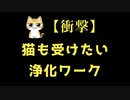 【衝撃】
猫も受けたい
浄化ワーク